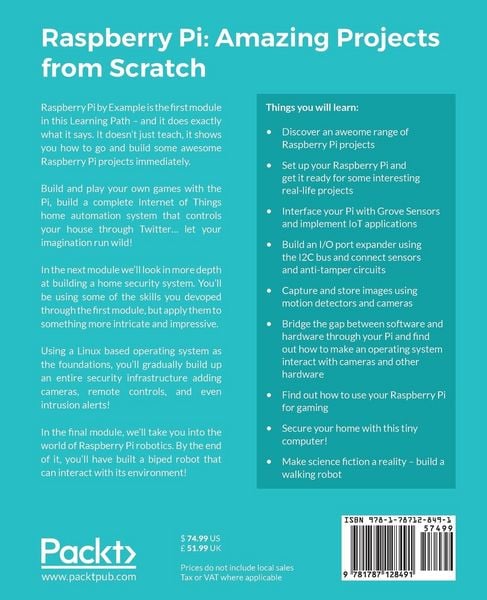 Raspberry Pi: Amazing Projects from Scratch

Raspberry Pi by Example is the first module in this Learning Path – and it does exactly what it says. It doesn't just teach, it shows you how to go and build some awesome Raspberry Pi projects immediately.

Build and play your own games with the Pi, build a complete Internet of Things home automation system that controls your house through Twitter... let your imagination run wild!

In the next module we'll look in more depth at building a home security system. You'll be using some of the skills you devoped through the first module, but apply them to something more intricate and impressive.

Using a Linux based operating system as the foundations, you'll gradually build up an entire security infrastructure adding cameras, remote controls, and even intrusion alerts!

In the final module, we'll take you into the world of Raspberry Pi robotics. By the end of it, you'll have built a biped robot that can interact with its environment!

Things you will learn:

• Discover an aweome range of Raspberry Pi projects

• Set up your Raspberry Pi and get it ready for some interesting real-life projects

• Interface your Pi with Grove Sensors and implement IoT applications

• Build an I/O port expander using the I2C bus and connect sensors and anti-tamper circuits

• Capture and store images using motion detectors and cameras

• Bridge the gap between software and hardware through your Pi and find out how to make an operating system interact with cameras and other hardware

• Find out how to use your Raspberry Pi for gaming

• Secure your home with this tiny computer!

• Make science fiction a reality – build a walking robot

Packt>
www.packtpub.com

$ 74.99 US
£ 51.99 UK

Prices do not include local sales Tax or VAT where applicable

ISBN 978-1-78712-849-1
57499
9 781787 128491